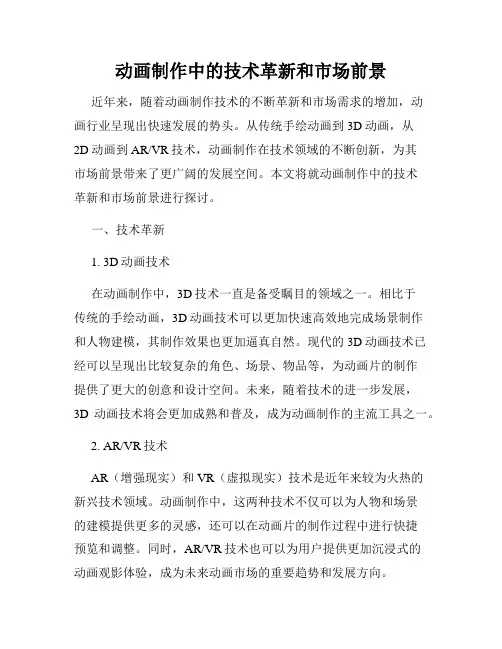 动画制作中的技术革新和市场前景

近年来，随着动画制作技术的不断革新和市场需求的增加，动画行业呈现出快速发展的势头。从传统手绘动画到3D动画，从2D动画到AR/VR技术，动画制作在技术领域的不断创新，为其市场前景带来了更广阔的发展空间。本文将就动画制作中的技术革新和市场前景进行探讨。

一、技术革新

1. 3D动画技术

在动画制作中，3D技术一直是备受瞩目的领域之一。相比于传统的手绘动画，3D动画技术可以更加快速高效地完成场景制作和人物建模，其制作效果也更加逼真自然。现代的3D动画技术已经可以呈现出比较复杂的角色、场景、物品等，为动画片的制作提供了更大的创意和设计空间。未来，随着技术的进一步发展，3D 动画技术将会更加成熟和普及，成为动画制作的主流工具之一。

2. AR/VR技术

AR（增强现实）和VR（虚拟现实）技术是近年来较为火热的新兴技术领域。动画制作中，这两种技术不仅可以为人物和场景的建模提供更多的灵感，还可以在动画片的制作过程中进行快捷预览和调整。同时，AR/VR技术也可以为用户提供更加沉浸式的动画观影体验，成为未来动画市场的重要趋势和发展方向。